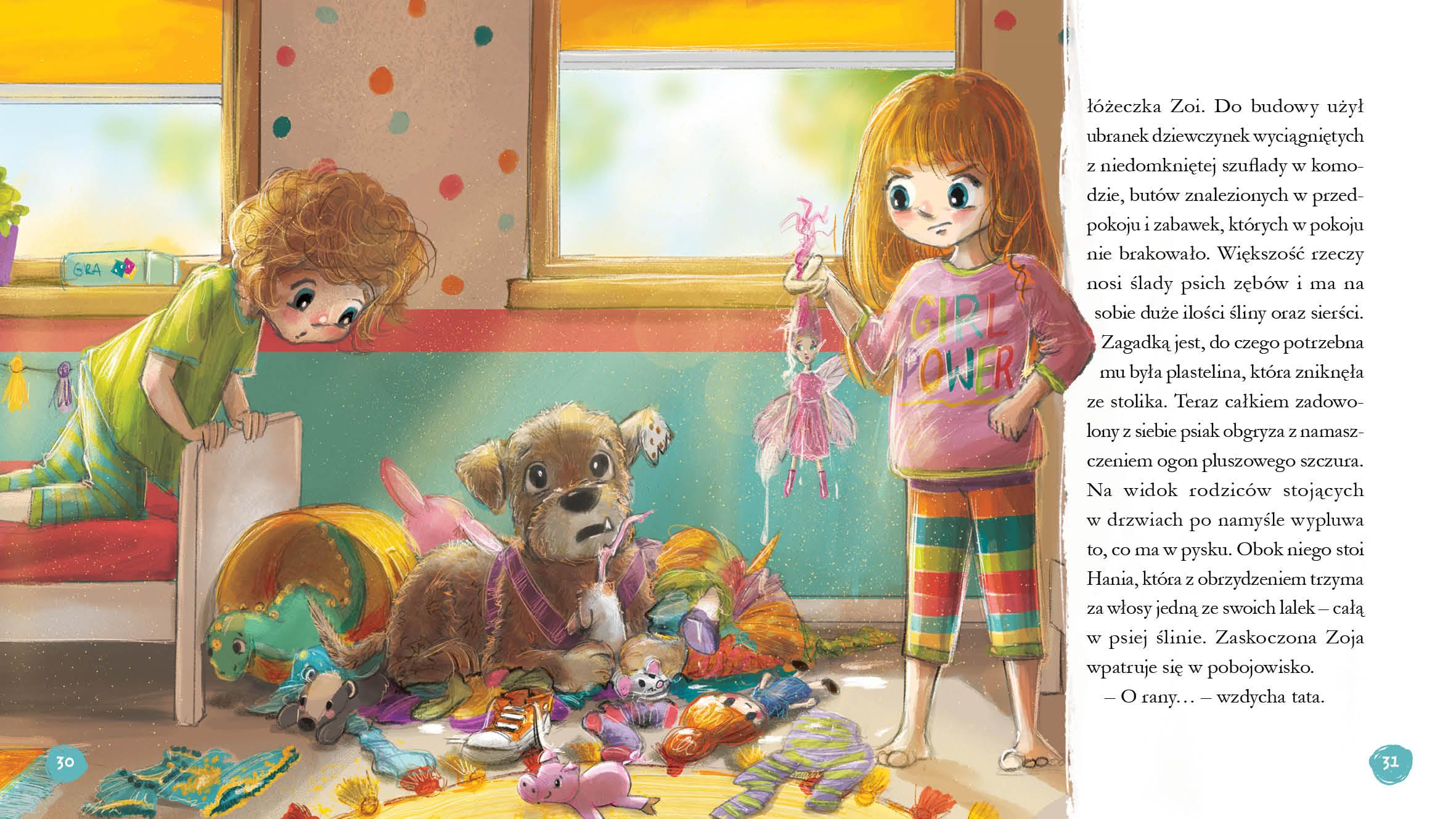 GRA

GIRL POWER

łóżeczka Zoi. Do budowy użył ubranek dziewczynek wyciągniętych z niedomkniętej szuflady w komodzie, butów znalezionych w przedpokoju i zabawek, których w pokoju nie brakowało. Większość rzeczy nosi ślady psich zębów i ma na sobie duże ilości śliny oraz sierści. Zagadką jest, do czego potrzebna mu była plastelina, która zniknęła ze stolika. Teraz całkiem zadowolony z siebie psiak obgryza z namaszczeniem ogon pluszowego szczura. Na widok rodziców stojących w drzwiach po namyśle wypluwa to, co ma w pysku. Obok niego stoi Hania, która z obrzydzeniem trzyma za włosy jedną ze swoich lalek – całą w psiej ślinie. Zaskoczona Zoja wpatruje się w pobojowisko.

– O rany… – wzdycha tata.

30

31